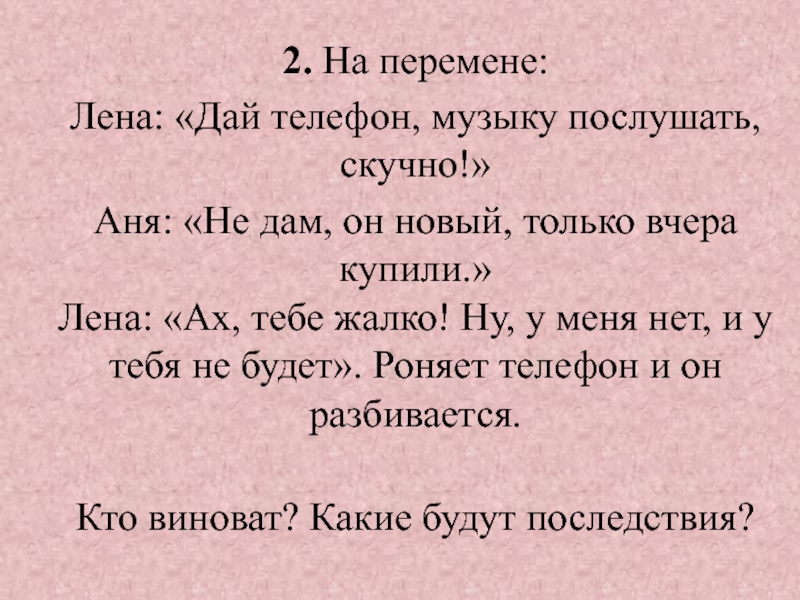 2. На перемене:

Лена: «Дай телефон, музыку послушать, скучно!»

Аня: «Не дам, он новый, только вчера купили.»

Лена: «Ах, тебе жалко! Ну, у меня нет, и у тебя не будет». Роняет телефон и он разбивается.

Кто виноват? Какие будут последствия?